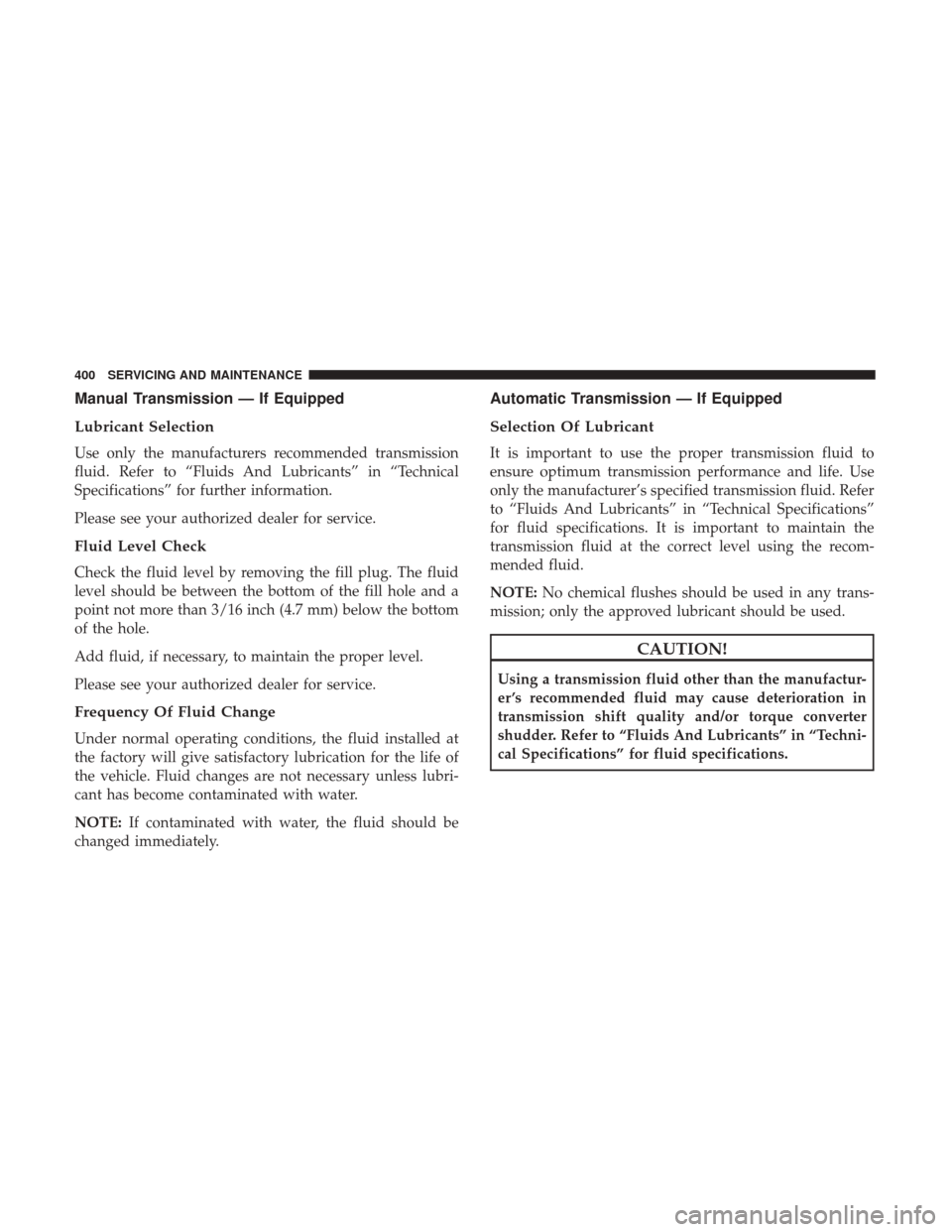 400 SERVICING AND MAINTENANCE

Manual Transmission — If Equipped

Lubricant Selection

Use only the manufacturers recommended transmission fluid. Refer to “Fluids And Lubricants” in “Technical Specifications” for further information.

Please see your authorized dealer for service.

Fluid Level Check

Check the fluid level by removing the fill plug. The fluid level should be between the bottom of the fill hole and a point not more than 3/16 inch (4.7 mm) below the bottom of the hole.

Add fluid, if necessary, to maintain the proper level.

Please see your authorized dealer for service.

Frequency Of Fluid Change

Under normal operating conditions, the fluid installed at the factory will give satisfactory lubrication for the life of the vehicle. Fluid changes are not necessary unless lubricant has become contaminated with water.

NOTE: If contaminated with water, the fluid should be changed immediately.

Automatic Transmission — If Equipped

Selection Of Lubricant

It is important to use the proper transmission fluid to ensure optimum transmission performance and life. Use only the manufacturer’s specified transmission fluid. Refer to “Fluids And Lubricants” in “Technical Specifications” for fluid specifications. It is important to maintain the transmission fluid at the correct level using the recommended fluid.

NOTE: No chemical flushes should be used in any transmission; only the approved lubricant should be used.

CAUTION!

Using a transmission fluid other than the manufacturer’s recommended fluid may cause deterioration in transmission shift quality and/or torque converter shudder. Refer to “Fluids And Lubricants” in “Technical Specifications” for fluid specifications.

carmanualsonline.info